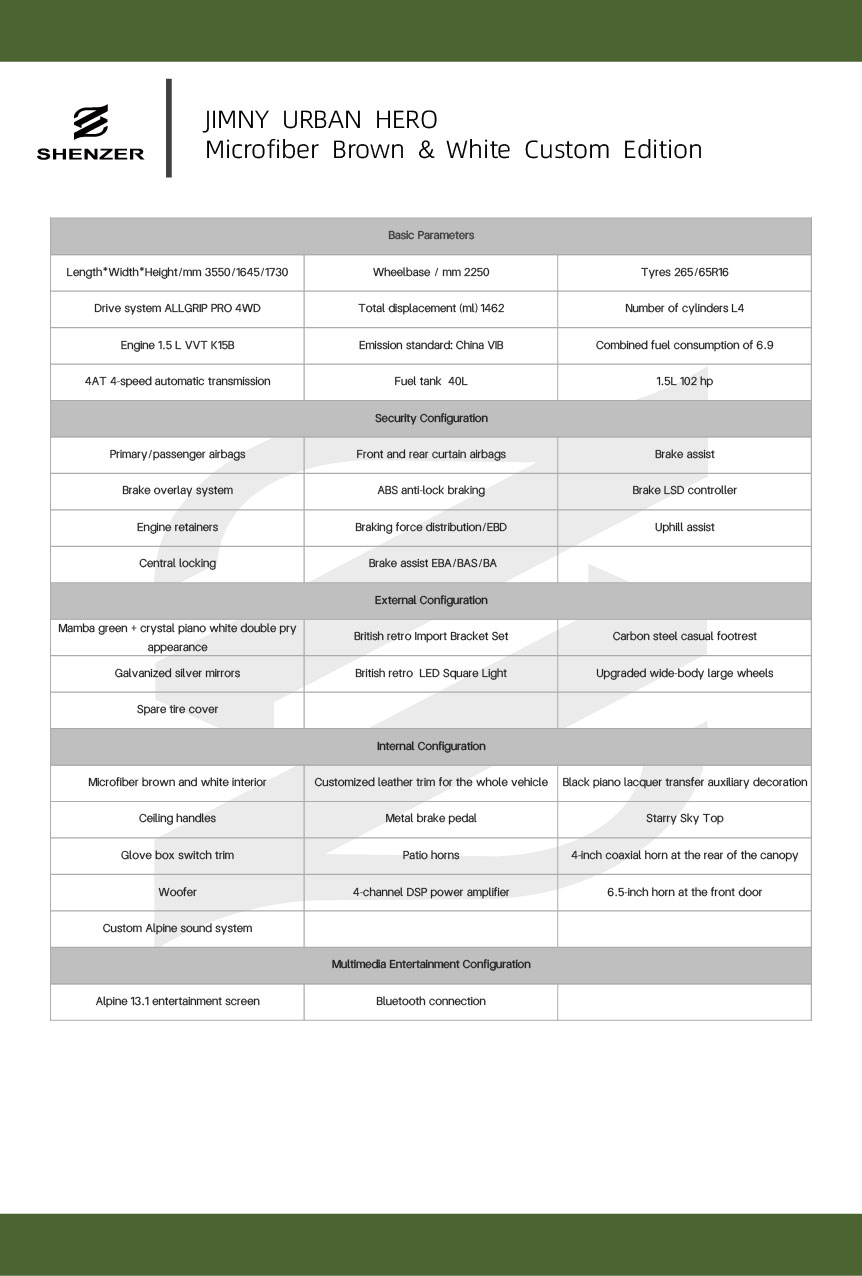 SHENZER

JIMNY URBAN HERO
Microfiber Brown & White Custom Edition

| Basic Parameters | | |
|---|---|---|
| Length*Width*Height/mm 3550/1645/1730 | Wheelbase / mm 2250 | Tyres 265/65R16 |
| Drive system ALLGRIP PRO 4WD | Total displacement (ml) 1462 | Number of cylinders L4 |
| Engine 1.5 L VVT K15B | Emission standard: China VIB | Combined fuel consumption of 6.9 |
| 4AT 4-speed automatic transmission | Fuel tank 40L | 1.5L 102 hp |
| Security Configuration | | |
| Primary/passenger airbags | Front and rear curtain airbags | Brake assist |
| Brake overlay system | ABS anti-lock braking | Brake LSD controller |
| Engine retainers | Braking force distribution/EBD | Uphill assist |
| Central locking | Brake assist EBA/BAS/BA | |
| External Configuration | | |
| Mamba green + crystal piano white double pry appearance | British retro Import Bracket Set | Carbon steel casual footrest |
| Galvanized silver mirrors | British retro LED Square Light | Upgraded wide-body large wheels |
| Spare tire cover | | |
| Internal Configuration | | |
| Microfiber brown and white interior | Customized leather trim for the whole vehicle | Black piano lacquer transfer auxiliary decoration |
| Ceiling handles | Metal brake pedal | Starry Sky Top |
| Glove box switch trim | Patio horns | 4-inch coaxial horn at the rear of the canopy |
| Woofer | 4-channel DSP power amplifier | 6.5-inch horn at the front door |
| Custom Alpine sound system | | |
| Multimedia Entertainment Configuration | | |
| Alpine 13.1 entertainment screen | Bluetooth connection | |